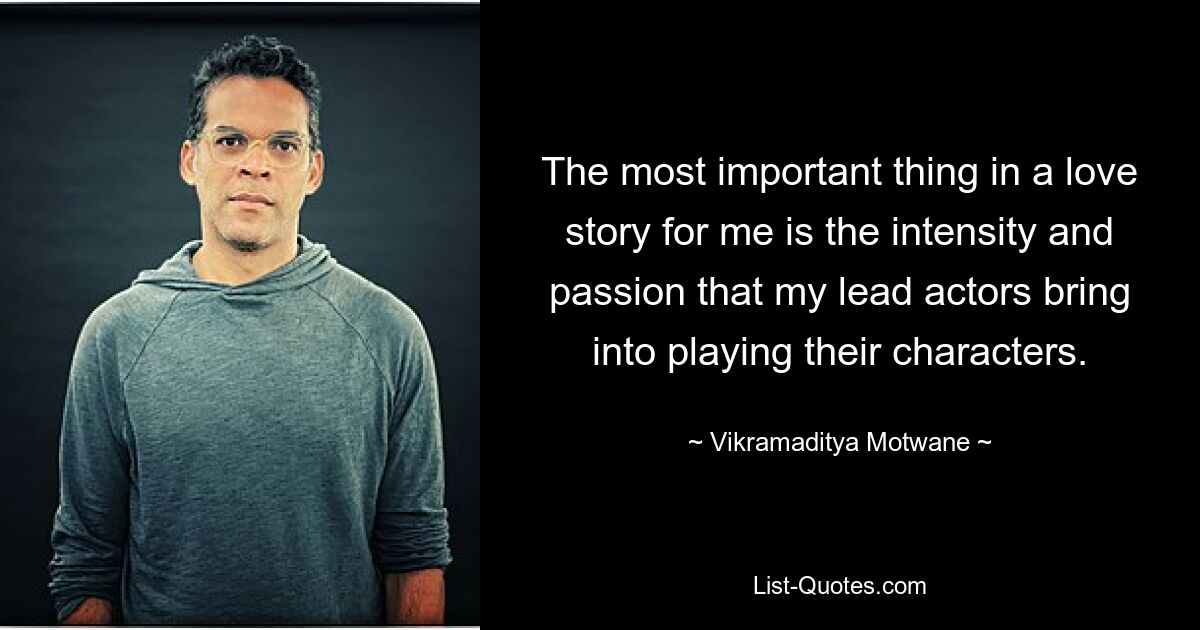 The most important thing in a love story for me is the intensity and passion that my lead actors bring into playing their characters.

~ Vikramaditya Motwane ~

List-Quotes.com